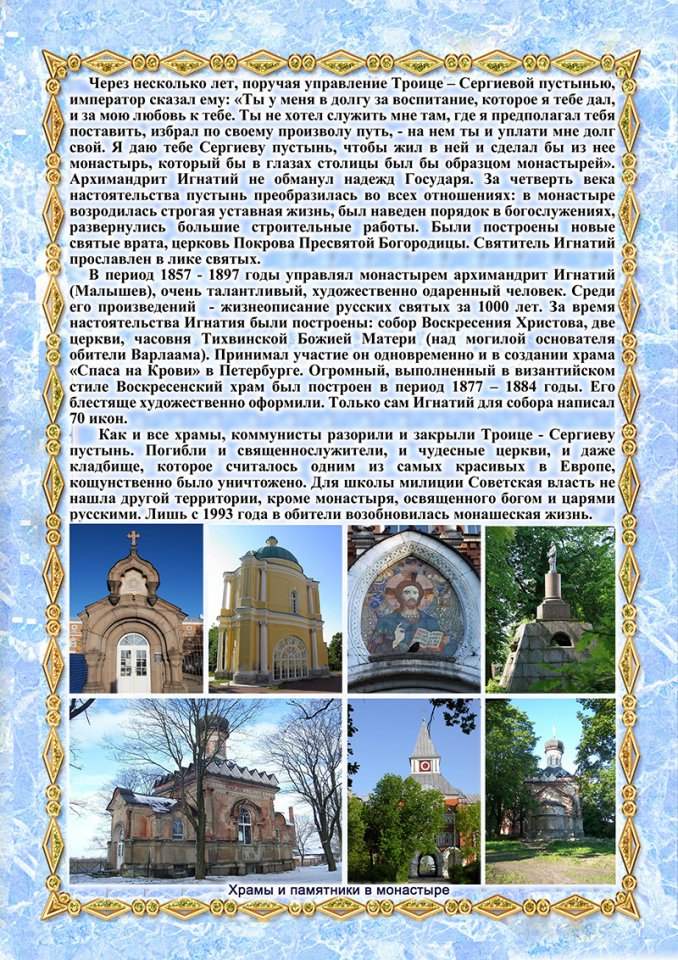 Через несколько лет, поручая управление Троице – Сергиевой пустынью, император сказал ему: «Ты у меня в долгу за воспитание, которое я тебе дал, и за мою любовь к тебе. Ты не хотел служить мне там, где я предполагал тебя поставить, избрал по своему произволу путь, - на нем ты и уплати мне долг свой. Я даю тебе Сергиеву пустынь, чтобы жил в ней и сделал бы из нее монастырь, который бы в глазах столицы был бы образцом монастырей». Архимандрит Игнатий не обманул надежд Государя. За четверть века настоятельства пустынь преобразилась во всех отношениях: в монастыре возродилась строгая уставная жизнь, был наведен порядок в богослужениях, развернулись большие строительные работы. Были построены новые святые врата, церковь Покрова Пресвятой Богородицы. Святитель Игнатий прославлен в лике святых.

В период 1857 - 1897 годы управлял монастырем архимандрит Игнатий (Малышев), очень талантливый, художественно одаренный человек. Среди его произведений - жизнеописание русских святых за 1000 лет. За время настоятельства Игнатия были построены: собор Воскресения Христова, две церкви, часовня Тихвинской Божией Матери (над могилой основателя обители Варлаама). Принимал участие он одновременно и в создании храма «Спаса на Крови» в Петербурге. Огромный, выполненный в византийском стиле Воскресенский храм был построен в период 1877 – 1884 годы. Его блестяще художественно оформили. Только сам Игнатий для собора написал 70 икон.

Как и все храмы, коммунисты разорили и закрыли Троице - Сергиеву пустынь. Погибли и священнослужители, и чудесные церкви, и даже кладбище, которое считалось одним из самых красивых в Европе, кощунственно было уничтожено. Для школы милиции Советская власть не нашла другой территории, кроме монастыря, освященного богом и царями русскими. Лишь с 1993 года в обители возобновилась монашеская жизнь.

Храмы и памятники в монастыре